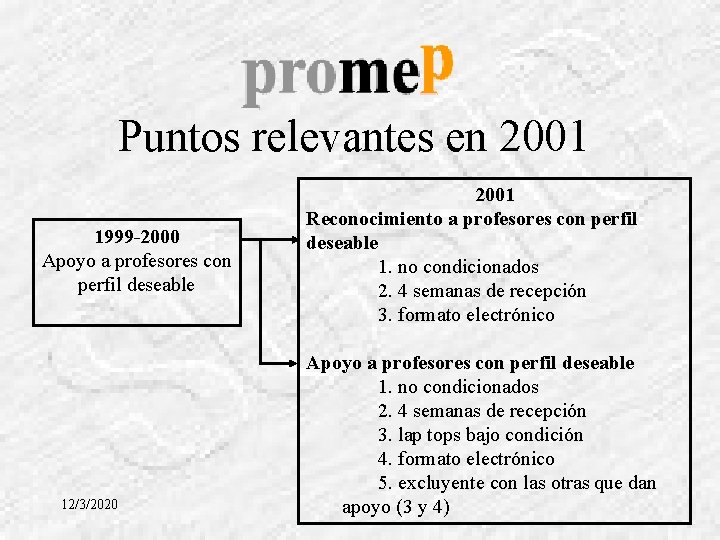 promeP

Puntos relevantes en 2001

1999-2000
Apoyo a profesores con perfil deseable

2001
Reconocimiento a profesores con perfil deseable
1. no condicionados
2. 4 semanas de recepción
3. formato electrónico

Apoyo a profesores con perfil deseable
1. no condicionados
2. 4 semanas de recepción
3. lap tops bajo condición
4. formato electrónico
5. excluyente con las otras que dan apoyo (3 y 4)

12/3/2020